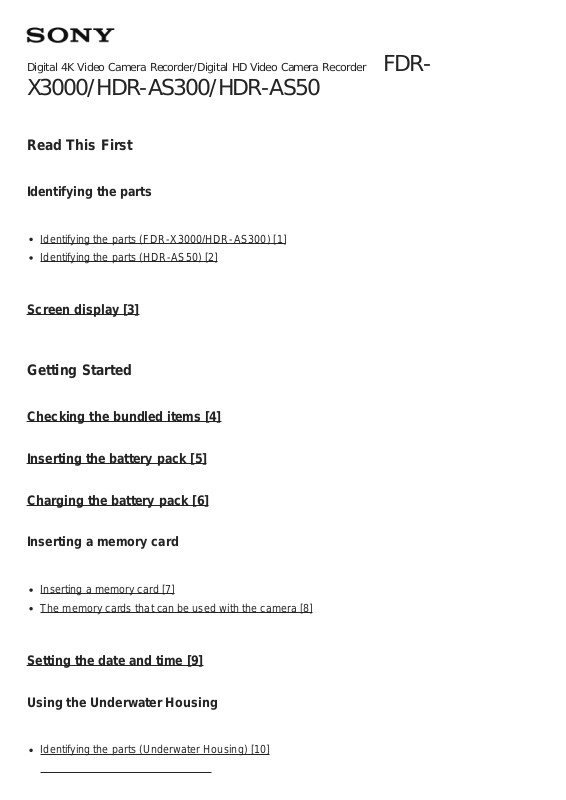 SONY

Digital 4K Video Camera Recorder/Digital HD Video Camera Recorder FDR-X3000/HDR-AS300/HDR-AS50

Read This First

Identifying the parts

- Identifying the parts (FDR-X3000/HDR-AS300) [1]
- Identifying the parts (HDR-AS50) [2]

Screen display [3]

Getting Started

Checking the bundled items [4]

Inserting the battery pack [5]

Charging the battery pack [6]

Inserting a memory card

- Inserting a memory card [7]
- The memory cards that can be used with the camera [8]

Setting the date and time [9]

Using the Underwater Housing

- Identifying the parts (Underwater Housing) [10]